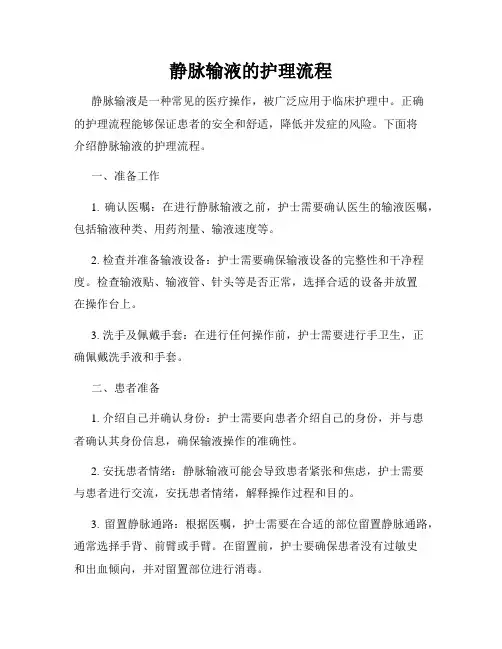 静脉输液的护理流程

静脉输液是一种常见的医疗操作，被广泛应用于临床护理中。正确的护理流程能够保证患者的安全和舒适，降低并发症的风险。下面将介绍静脉输液的护理流程。

一、准备工作

1. 确认医嘱：在进行静脉输液之前，护士需要确认医生的输液医嘱，包括输液种类、用药剂量、输液速度等。

2. 检查并准备输液设备：护士需要确保输液设备的完整性和干净程度。检查输液贴、输液管、针头等是否正常，选择合适的设备并放置在操作台上。

3. 洗手及佩戴手套：在进行任何操作前，护士需要进行手卫生，正确佩戴洗手液和手套。

二、患者准备

1. 介绍自己并确认身份：护士需要向患者介绍自己的身份，并与患者确认其身份信息，确保输液操作的准确性。

2. 安抚患者情绪：静脉输液可能会导致患者紧张和焦虑，护士需要与患者进行交流，安抚患者情绪，解释操作过程和目的。

3. 留置静脉通路：根据医嘱，护士需要在合适的部位留置静脉通路，通常选择手背、前臂或手臂。在留置前，护士要确保患者没有过敏史和出血倾向，并对留置部位进行消毒。